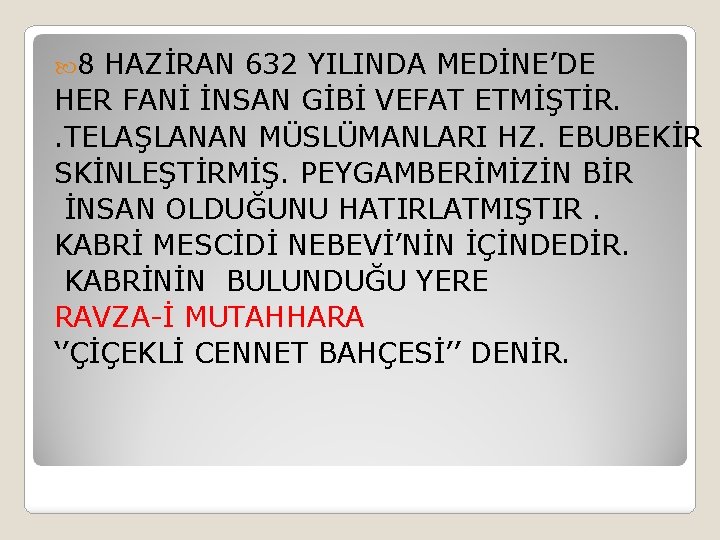 8 HAZİRAN 632 YILINDA MEDİNE’DE HER FANİ İNSAN GİBİ VEFAT ETMİŞTİR. .TELAŞLANAN MÜSLÜMANLARI HZ. EBUBEKİR SKİNLEŞTİRMİŞ. PEYGAMBERİMİZİN BİR İNSAN OLDUĞUNU HATIRLATMIŞTIR . KABRİ MESCİDİ NEBEVİ’NİN İÇİNDEDİR. KABRİNİN BULUNDUĞU YERE
RAVZA-İ MUTAHHARA
‘’ÇİÇEKLİ CENNET BAHÇESİ’’ DENİR.